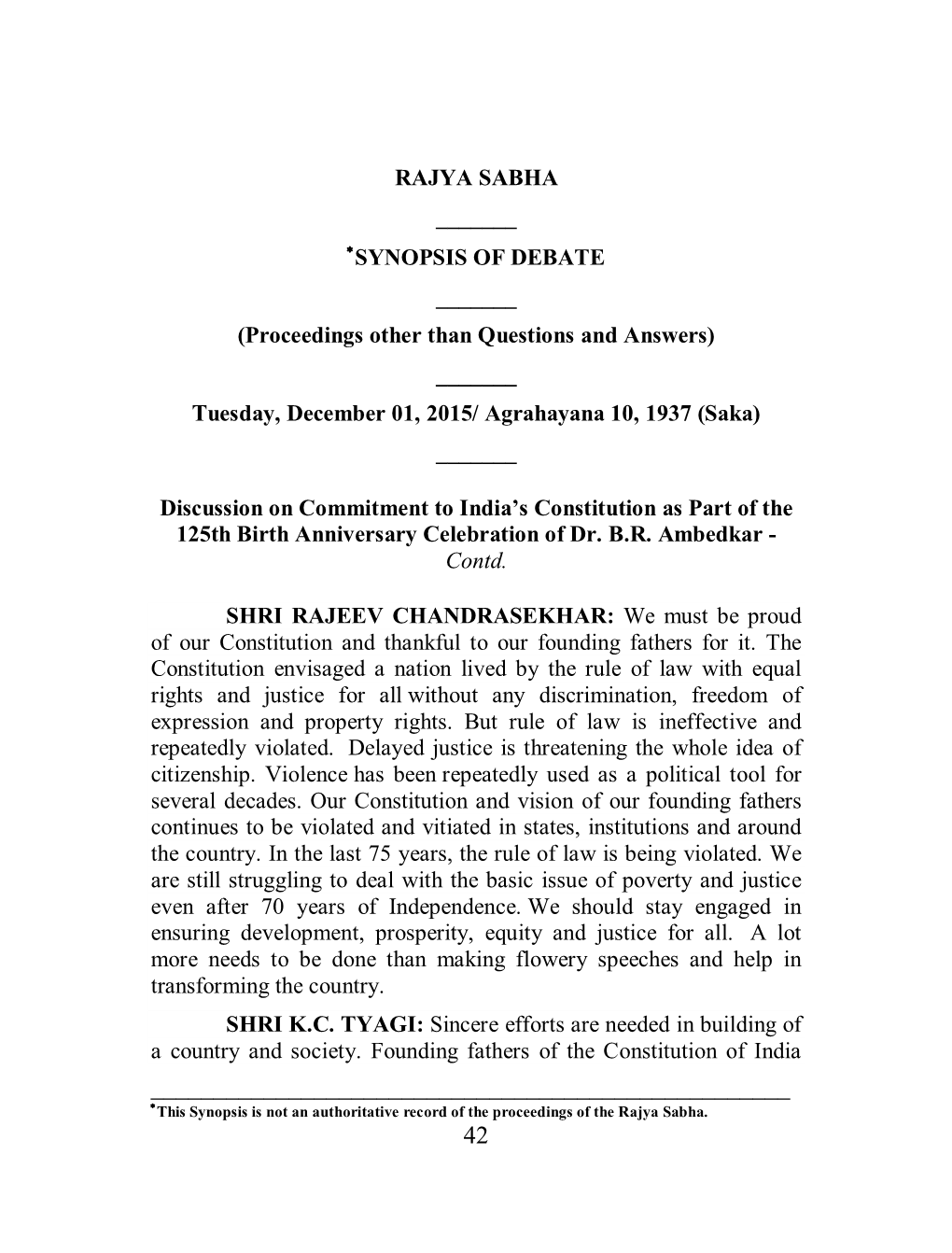 RAJYA SABHA

*SYNOPSIS OF DEBATE

(Proceedings other than Questions and Answers)

Tuesday, December 01, 2015/ Agrahayana 10, 1937 (Saka)

Discussion on Commitment to India's Constitution as Part of the 125th Birth Anniversary Celebration of Dr. B.R. Ambedkar - Contd.

SHRI RAJEEV CHANDRASEKHAR: We must be proud of our Constitution and thankful to our founding fathers for it. The Constitution envisaged a nation lived by the rule of law with equal rights and justice for all without any discrimination, freedom of expression and property rights. But rule of law is ineffective and repeatedly violated. Delayed justice is threatening the whole idea of citizenship. Violence has been repeatedly used as a political tool for several decades. Our Constitution and vision of our founding fathers continues to be violated and vitiated in states, institutions and around the country. In the last 75 years, the rule of law is being violated. We are still struggling to deal with the basic issue of poverty and justice even after 70 years of Independence. We should stay engaged in ensuring development, prosperity, equity and justice for all. A lot more needs to be done than making flowery speeches and help in transforming the country.

SHRI K.C. TYAGI: Sincere efforts are needed in building of a country and society. Founding fathers of the Constitution of India

*This Synopsis is not an authoritative record of the proceedings of the Rajya Sabha.

42